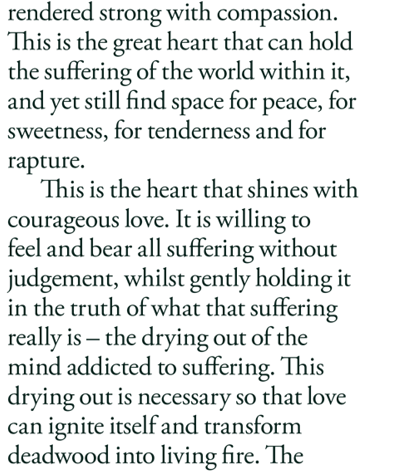 rendered strong with compassion. This is the great heart that can hold the suffering of the world within it, and yet still find space for peace, for sweetness, for tenderness and for rapture.

This is the heart that shines with courageous love. It is willing to feel and bear all suffering without judgement, whilst gently holding it in the truth of what that suffering really is – the drying out of the mind addicted to suffering. This drying out is necessary so that love can ignite itself and transform deadwood into living fire. The